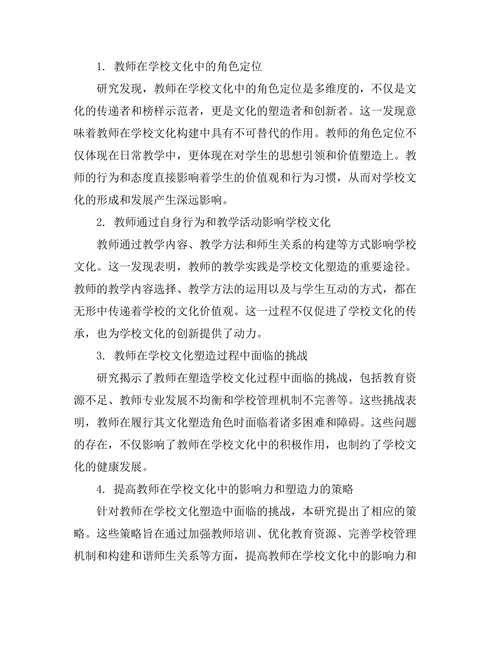 1. 教师在学校文化中的角色定位

研究发现，教师在学校文化中的角色定位是多维度的，不仅是文化的传递者和榜样示范者，更是文化的塑造者和创新者。这一发现意味着教师在学校文化构建中具有不可替代的作用。教师的角色定位不仅体现在日常教学中，更体现在对学生的思想引领和价值塑造上。教师的行为和态度直接影响着学生的价值观和行为习惯，从而对学校文化的形成和发展产生深远影响。

2. 教师通过自身行为和教学活动影响学校文化

教师通过教学内容、教学方法和师生关系的构建等方式影响学校文化。这一发现表明，教师的教学实践是学校文化塑造的重要途径。教师的教学内容选择、教学方法的运用以及与学生互动的方式，都在无形中传递着学校的文化价值观。这一过程不仅促进了学校文化的传承，也为学校文化的创新提供了动力。

3. 教师在学校文化塑造过程中面临的挑战

研究揭示了教师在塑造学校文化过程中面临的挑战，包括教育资源不足、教师专业发展不均衡和学校管理机制不完善等。这些挑战表明，教师在履行其文化塑造角色时面临着诸多困难和障碍。这些问题的存在，不仅影响了教师在学校文化中的积极作用，也制约了学校文化的健康发展。

4. 提高教师在学校文化中的影响力和塑造力的策略

针对教师在学校文化塑造中面临的挑战，本研究提出了相应的策略。这些策略旨在通过加强教师培训、优化教育资源、完善学校管理机制和构建和谐师生关系等方面，提高教师在学校文化中的影响力和